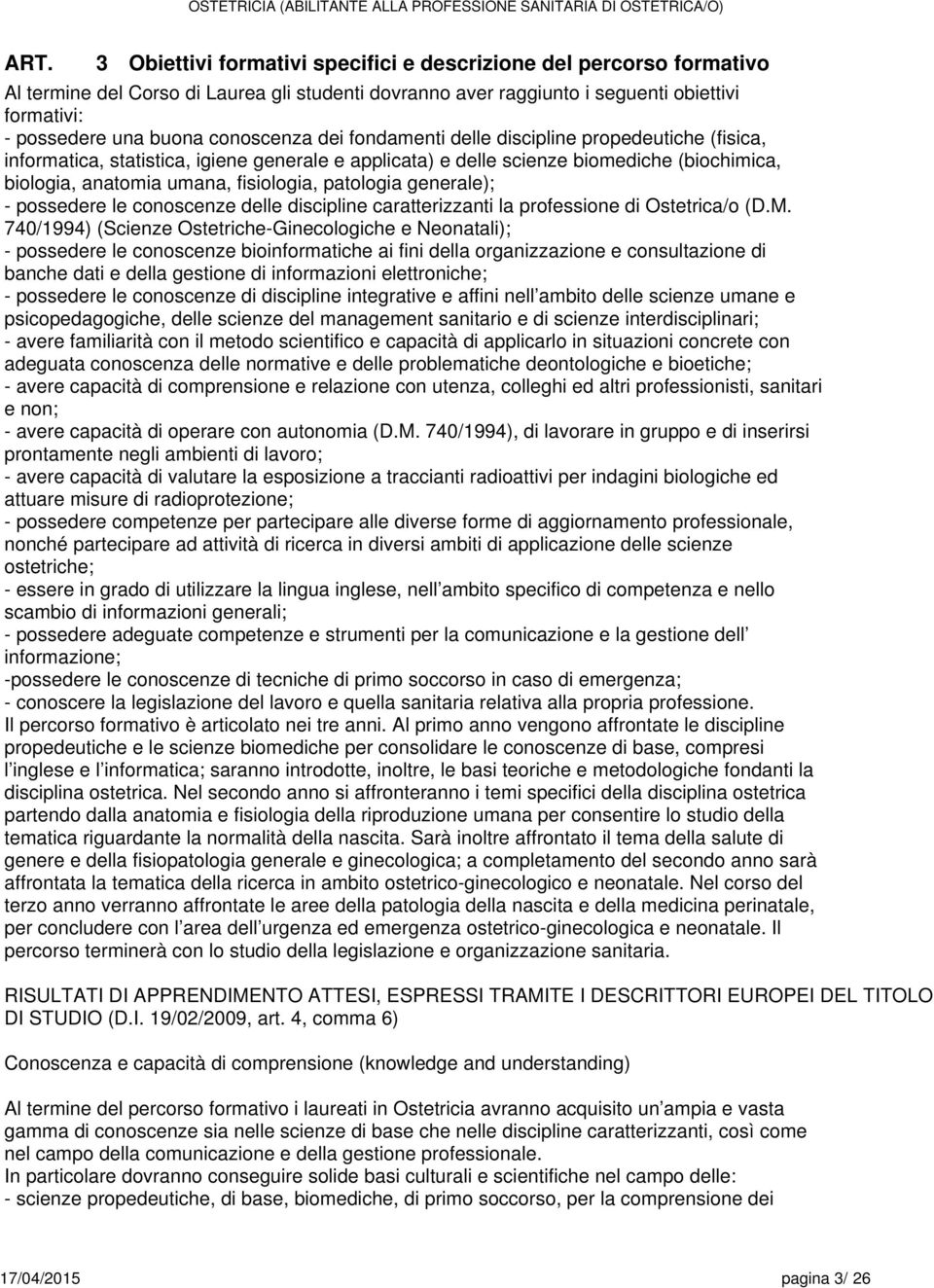 OSTETRICIA (ABILITANTE ALLA PROFESSIONE SANITARIA DI OSTETRICA/O)

ART. 3 Obiettivi formativi specifici e descrizione del percorso formativo

Al termine del Corso di Laurea gli studenti dovranno aver raggiunto i seguenti obiettivi formativi:
- possedere una buona conoscenza dei fondamenti delle discipline propedeutiche (fisica, informatica, statistica, igiene generale e applicata) e delle scienze biomediche (biochimica, biologia, anatomia umana, fisiologia, patologia generale);
- possedere le conoscenze delle discipline caratterizzanti la professione di Ostetrica/o (D.M. 740/1994) (Scienze Ostetriche-Ginecologiche e Neonatali);
- possedere le conoscenze bioinformatiche ai fini della organizzazione e consultazione di banche dati e della gestione di informazioni elettroniche;
- possedere le conoscenze di discipline integrative e affini nell ambito delle scienze umane e psicopedagogiche, delle scienze del management sanitario e di scienze interdisciplinari;
- avere familiarità con il metodo scientifico e capacità di applicarlo in situazioni concrete con adeguata conoscenza delle normative e delle problematiche deontologiche e bioetiche;
- avere capacità di comprensione e relazione con utenza, colleghi ed altri professionisti, sanitari e non;
- avere capacità di operare con autonomia (D.M. 740/1994), di lavorare in gruppo e di inserirsi prontamente negli ambienti di lavoro;
- avere capacità di valutare la esposizione a traccianti radioattivi per indagini biologiche ed attuare misure di radioprotezione;
- possedere competenze per partecipare alle diverse forme di aggiornamento professionale, nonché partecipare ad attività di ricerca in diversi ambiti di applicazione delle scienze ostetriche;
- essere in grado di utilizzare la lingua inglese, nell ambito specifico di competenza e nello scambio di informazioni generali;
- possedere adeguate competenze e strumenti per la comunicazione e la gestione dell informazione;
-possedere le conoscenze di tecniche di primo soccorso in caso di emergenza;
- conoscere la legislazione del lavoro e quella sanitaria relativa alla propria professione.
Il percorso formativo è articolato nei tre anni. Al primo anno vengono affrontate le discipline propedeutiche e le scienze biomediche per consolidare le conoscenze di base, compresi l inglese e l informatica; saranno introdotte, inoltre, le basi teoriche e metodologiche fondanti la disciplina ostetrica. Nel secondo anno si affronteranno i temi specifici della disciplina ostetrica partendo dalla anatomia e fisiologia della riproduzione umana per consentire lo studio della tematica riguardante la normalità della nascita. Sarà inoltre affrontato il tema della salute di genere e della fisiopatologia generale e ginecologica; a completamento del secondo anno sarà affrontata la tematica della ricerca in ambito ostetrico-ginecologico e neonatale. Nel corso del terzo anno verranno affrontate le aree della patologia della nascita e della medicina perinatale, per concludere con l area dell urgenza ed emergenza ostetrico-ginecologica e neonatale. Il percorso terminerà con lo studio della legislazione e organizzazione sanitaria.

RISULTATI DI APPRENDIMENTO ATTESI, ESPRESSI TRAMITE I DESCRITTORI EUROPEI DEL TITOLO DI STUDIO (D.I. 19/02/2009, art. 4, comma 6)

Conoscenza e capacità di comprensione (knowledge and understanding)

Al termine del percorso formativo i laureati in Ostetricia avranno acquisito un ampia e vasta gamma di conoscenze sia nelle scienze di base che nelle discipline caratterizzanti, così come nel campo della comunicazione e della gestione professionale.
In particolare dovranno conseguire solide basi culturali e scientifiche nel campo delle:
- scienze propedeutiche, di base, biomediche, di primo soccorso, per la comprensione dei

17/04/2015 pagina 3/ 26